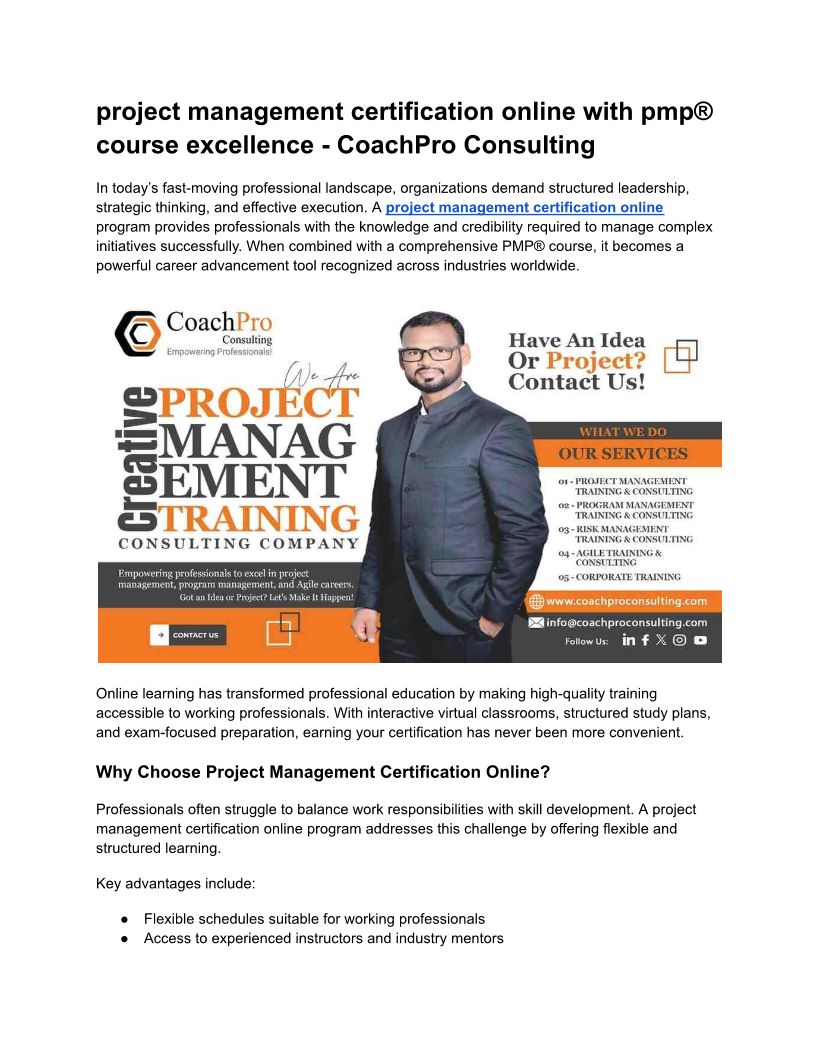 project management certification online with pmp® course excellence - CoachPro Consulting

In today's fast-moving professional landscape, organizations demand structured leadership, strategic thinking, and effective execution. A project management certification online program provides professionals with the knowledge and credibility required to manage complex initiatives successfully. When combined with a comprehensive PMP® course, it becomes a powerful career advancement tool recognized across industries worldwide.

CoachPro Consulting
Empowering Professionals!

We Are
Creative
PROJECT MANAGEMENT TRAINING
CONSULTING COMPANY

Empowering professionals to excel in project management, program management, and Agile careers.
Got an Idea or Project? Let's Make It Happen!

CONTACT US

Have An Idea Or Project? Contact Us!

WHAT WE DO
OUR SERVICES

01 - PROJECT MANAGEMENT TRAINING & CONSULTING
02 - PROGRAM MANAGEMENT TRAINING & CONSULTING
03 - RISK MANAGEMENT TRAINING & CONSULTING
04 - AGILE TRAINING & CONSULTING
05 - CORPORATE TRAINING

www.coachproconsulting.com
info@coachproconsulting.com
Follow Us:

Online learning has transformed professional education by making high-quality training accessible to working professionals. With interactive virtual classrooms, structured study plans, and exam-focused preparation, earning your certification has never been more convenient.

Why Choose Project Management Certification Online?

Professionals often struggle to balance work responsibilities with skill development. A project management certification online program addresses this challenge by offering flexible and structured learning.

Key advantages include:

● Flexible schedules suitable for working professionals
● Access to experienced instructors and industry mentors